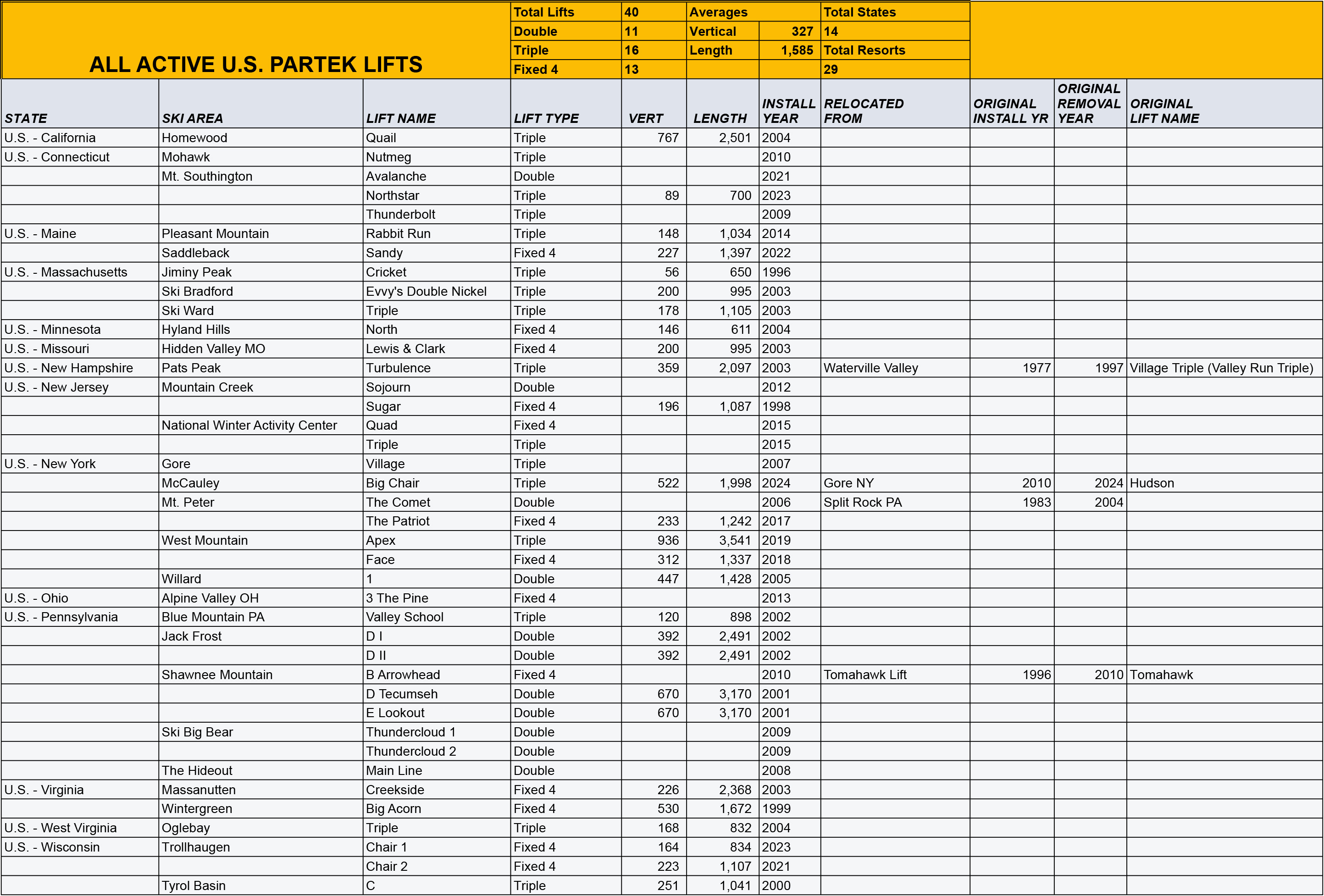 ALL ACTIVE U.S. PARTEK LIFTS

| Total Lifts | 40 | Averages | | Total States |
|---|---|---|---|---|
| Double | 11 | Vertical | 327 | 14 |
| Triple | 16 | Length | 1,585 | Total Resorts |
| Fixed 4 | 13 | | | 29 |

| STATE | SKI AREA | LIFT NAME | LIFT TYPE | VERT | LENGTH | INSTALL YEAR | RELOCATED FROM | ORIGINAL INSTALL YR | ORIGINAL REMOVAL YEAR | ORIGINAL LIFT NAME |
|---|---|---|---|---|---|---|---|---|---|---|
| U.S. - California | Homewood | Quail | Triple | 767 | 2,501 | 2004 | | | | |
| U.S. - Connecticut | Mohawk | Nutmeg | Triple | | | 2010 | | | | |
| | Mt. Southington | Avalanche | Double | | | 2021 | | | | |
| | | Northstar | Triple | 89 | 700 | 2023 | | | | |
| | | Thunderbolt | Triple | | | 2009 | | | | |
| U.S. - Maine | Pleasant Mountain | Rabbit Run | Triple | 148 | 1,034 | 2014 | | | | |
| | Saddleback | Sandy | Fixed 4 | 227 | 1,397 | 2022 | | | | |
| U.S. - Massachusetts | Jiminy Peak | Cricket | Triple | 56 | 650 | 1996 | | | | |
| | Ski Bradford | Evvy's Double Nickel | Triple | 200 | 995 | 2003 | | | | |
| | Ski Ward | Triple | Triple | 178 | 1,105 | 2003 | | | | |
| U.S. - Minnesota | Hyland Hills | North | Fixed 4 | 146 | 611 | 2004 | | | | |
| U.S. - Missouri | Hidden Valley MO | Lewis & Clark | Fixed 4 | 200 | 995 | 2003 | | | | |
| U.S. - New Hampshire | Pats Peak | Turbulence | Triple | 359 | 2,097 | 2003 | Waterville Valley | 1977 | 1997 | Village Triple (Valley Run Triple) |
| U.S. - New Jersey | Mountain Creek | Sojourn | Double | | | 2012 | | | | |
| | | Sugar | Fixed 4 | 196 | 1,087 | 1998 | | | | |
| | National Winter Activity Center | Quad | Fixed 4 | | | 2015 | | | | |
| | | Triple | Triple | | | 2015 | | | | |
| U.S. - New York | Gore | Village | Triple | | | 2007 | | | | |
| | McCauley | Big Chair | Triple | 522 | 1,998 | 2024 | Gore NY | 2010 | 2024 | Hudson |
| | Mt. Peter | The Comet | Double | | | 2006 | Split Rock PA | 1983 | 2004 | |
| | | The Patriot | Fixed 4 | 233 | 1,242 | 2017 | | | | |
| | West Mountain | Apex | Triple | 936 | 3,541 | 2019 | | | | |
| | | Face | Fixed 4 | 312 | 1,337 | 2018 | | | | |
| | Willard | 1 | Double | 447 | 1,428 | 2005 | | | | |
| U.S. - Ohio | Alpine Valley OH | 3 The Pine | Fixed 4 | | | 2013 | | | | |
| U.S. - Pennsylvania | Blue Mountain PA | Valley School | Triple | 120 | 898 | 2002 | | | | |
| | Jack Frost | D I | Double | 392 | 2,491 | 2002 | | | | |
| | | D II | Double | 392 | 2,491 | 2002 | | | | |
| | Shawnee Mountain | B Arrowhead | Fixed 4 | | | 2010 | Tomahawk Lift | 1996 | 2010 | Tomahawk |
| | | D Tecumseh | Double | 670 | 3,170 | 2001 | | | | |
| | | E Lookout | Double | 670 | 3,170 | 2001 | | | | |
| | Ski Big Bear | Thundercloud 1 | Double | | | 2009 | | | | |
| | | Thundercloud 2 | Double | | | 2009 | | | | |
| | The Hideout | Main Line | Double | | | 2008 | | | | |
| U.S. - Virginia | Massanutten | Creekside | Fixed 4 | 226 | 2,368 | 2003 | | | | |
| | Wintergreen | Big Acorn | Fixed 4 | 530 | 1,672 | 1999 | | | | |
| U.S. - West Virginia | Oglebay | Triple | Triple | 168 | 832 | 2004 | | | | |
| U.S. - Wisconsin | Trollhaugen | Chair 1 | Fixed 4 | 164 | 834 | 2023 | | | | |
| | | Chair 2 | Fixed 4 | 223 | 1,107 | 2021 | | | | |
| | Tyrol Basin | C | Triple | 251 | 1,041 | 2000 | | | | |